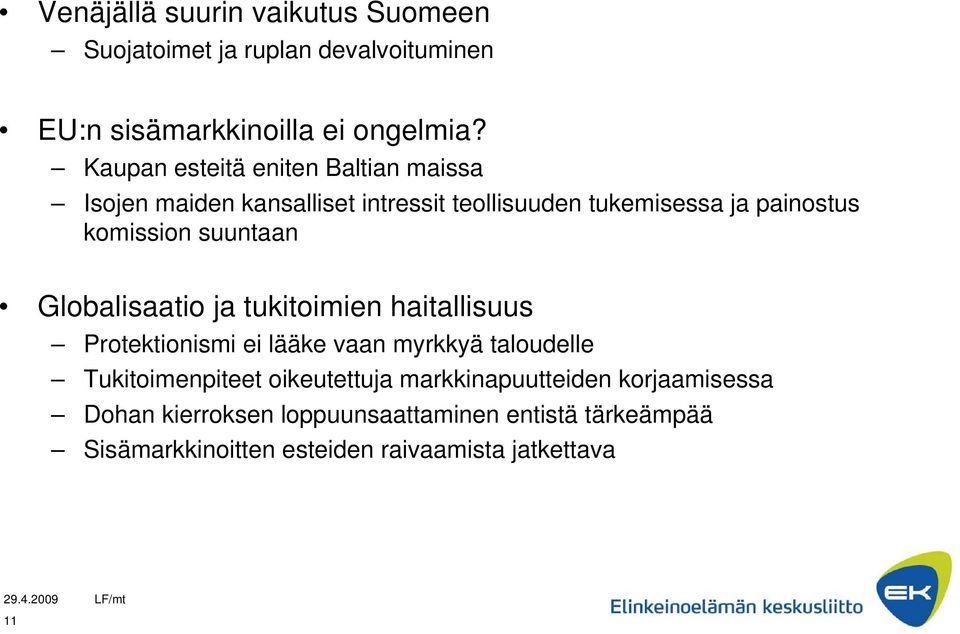 • Venäjällä suurin vaikutus Suomeen
– Suojatoimet ja ruplan devalvoituminen

• EU:n sisämarkkinoilla ei ongelmia?
– Kaupan esteitä eniten Baltian maissa
– Isojen maiden kansalliset intressit teollisuuden tukemisessa ja painostus komission suuntaan

• Globalisaatio ja tukitoimien haitallisuus
– Protektionismi ei lääke vaan myrkkyä taloudelle
– Tukitoimenpiteet oikeutettuja markkinapuutteiden korjaamisessa
– Dohan kierroksen loppuunsaattaminen entistä tärkeämpää
– Sisämarkkinoitten esteiden raivaamista jatkettava

29.4.2009 LF/mt
11

Elinkeinoelämän keskusliitto
EK